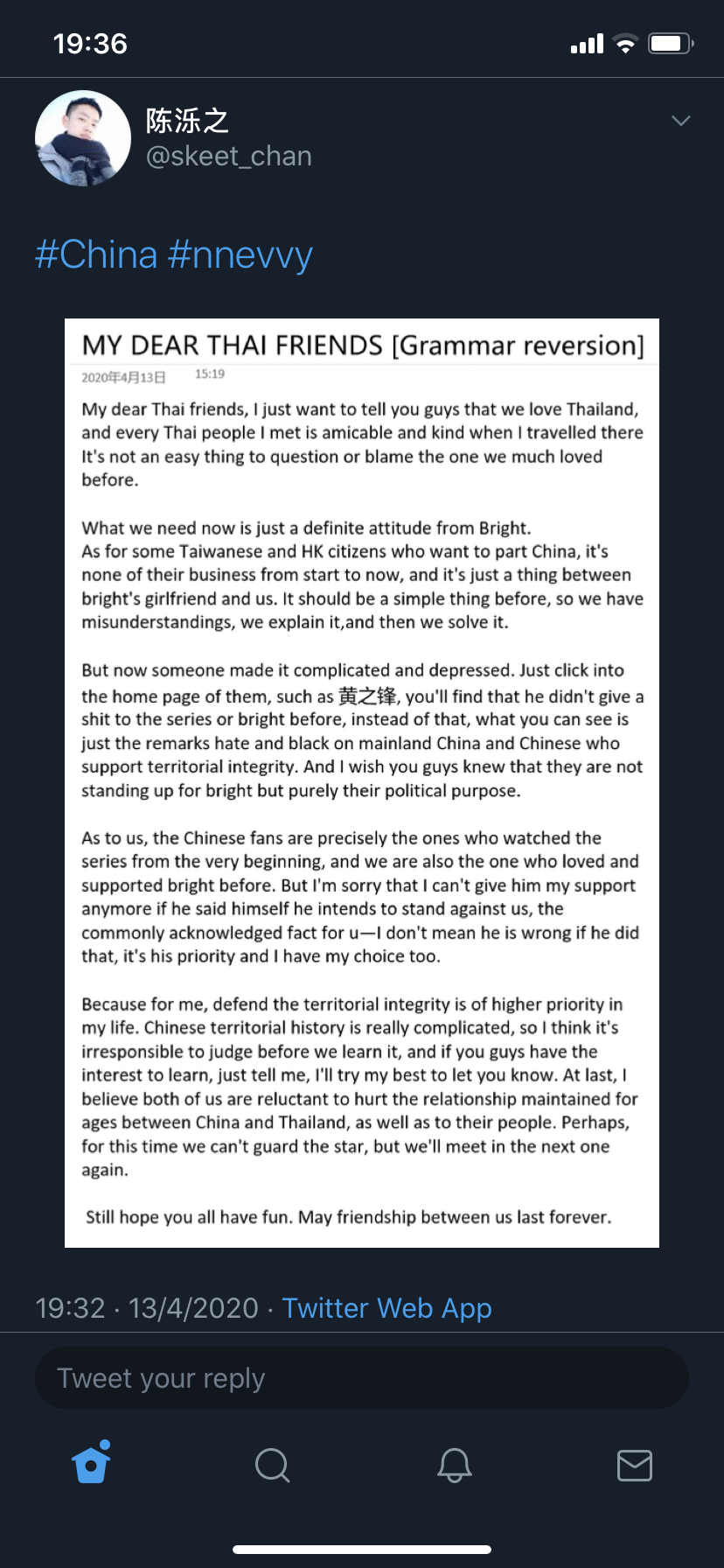 19:36

陈泺之
@skeet_chan

#China #nnevvy

MY DEAR THAI FRIENDS [Grammar reversion]
2020年4月13日 15:19

My dear Thai friends, I just want to tell you guys that we love Thailand, and every Thai people I met is amicable and kind when I travelled there It's not an easy thing to question or blame the one we much loved before.

What we need now is just a definite attitude from Bright.
As for some Taiwanese and HK citizens who want to part China, it's none of their business from start to now, and it's just a thing between bright's girlfriend and us. It should be a simple thing before, so we have misunderstandings, we explain it,and then we solve it.

But now someone made it complicated and depressed. Just click into the home page of them, such as 黄之锋, you'll find that he didn't give a shit to the series or bright before, instead of that, what you can see is just the remarks hate and black on mainland China and Chinese who support territorial integrity. And I wish you guys knew that they are not standing up for bright but purely their political purpose.

As to us, the Chinese fans are precisely the ones who watched the series from the very beginning, and we are also the one who loved and supported bright before. But I'm sorry that I can't give him my support anymore if he said himself he intends to stand against us, the commonly acknowledged fact for u—I don't mean he is wrong if he did that, it's his priority and I have my choice too.

Because for me, defend the territorial integrity is of higher priority in my life. Chinese territorial history is really complicated, so I think it's irresponsible to judge before we learn it, and if you guys have the interest to learn, just tell me, I'll try my best to let you know. At last, I believe both of us are reluctant to hurt the relationship maintained for ages between China and Thailand, as well as to their people. Perhaps, for this time we can't guard the star, but we'll meet in the next one again.

Still hope you all have fun. May friendship between us last forever.

19:32 · 13/4/2020 · Twitter Web App

Tweet your reply